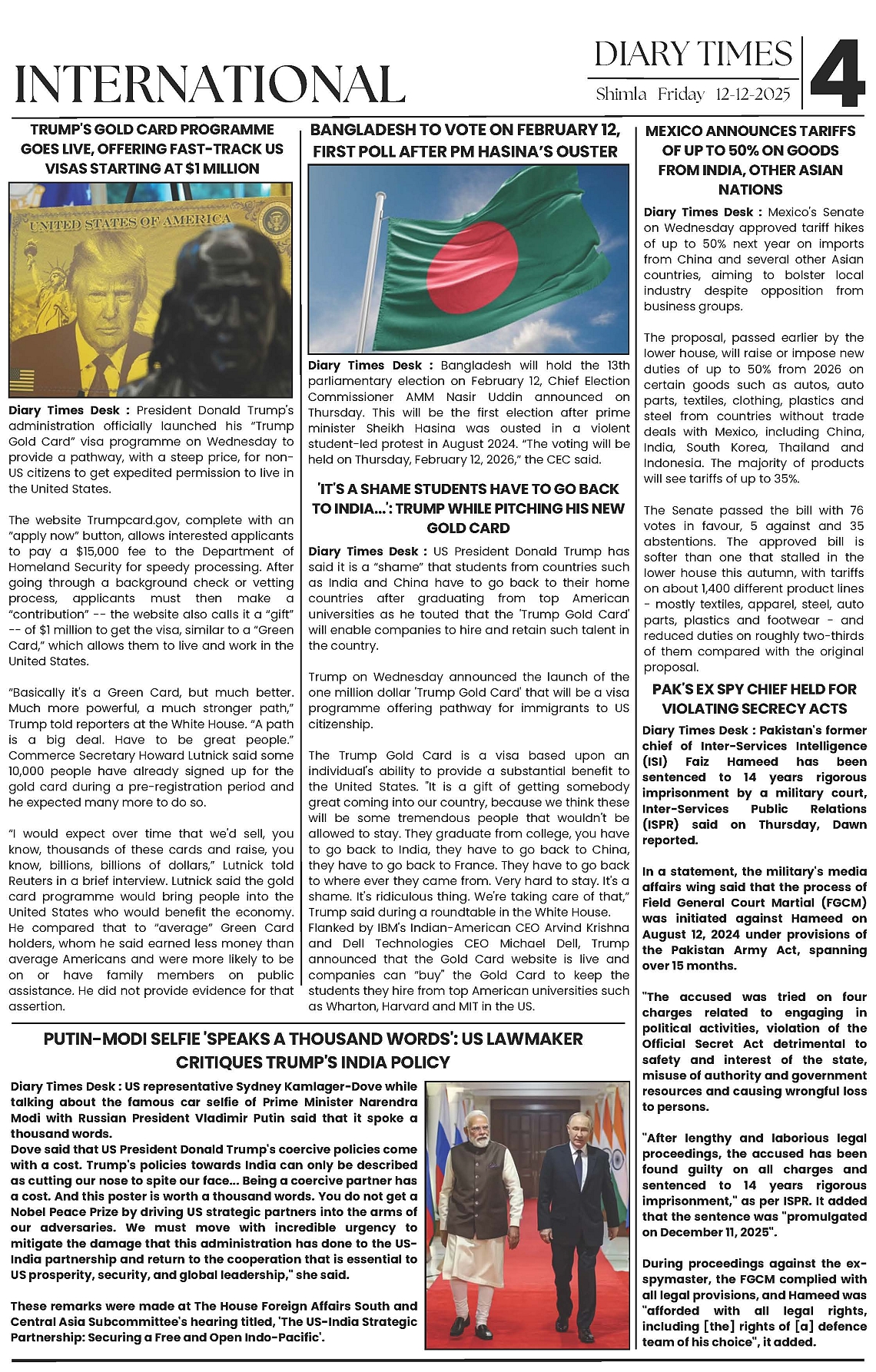 INTERNATIONAL

DIARY TIMES
Shimla Friday 12-12-2025
4

TRUMP'S GOLD CARD PROGRAMME GOES LIVE, OFFERING FAST-TRACK US VISAS STARTING AT $1 MILLION

UNITED STATES OF AMERICA

Diary Times Desk : President Donald Trump's administration officially launched his "Trump Gold Card" visa programme on Wednesday to provide a pathway, with a steep price, for non-US citizens to get expedited permission to live in the United States.

The website Trumpcard.gov, complete with an "apply now" button, allows interested applicants to pay a $15,000 fee to the Department of Homeland Security for speedy processing. After going through a background check or vetting process, applicants must then make a "contribution" -- the website also calls it a "gift" -- of $1 million to get the visa, similar to a "Green Card," which allows them to live and work in the United States.

"Basically it's a Green Card, but much better. Much more powerful, a much stronger path," Trump told reporters at the White House. "A path is a big deal. Have to be great people." Commerce Secretary Howard Lutnick said some 10,000 people have already signed up for the gold card during a pre-registration period and he expected many more to do so.

"I would expect over time that we'd sell, you know, thousands of these cards and raise, you know, billions, billions of dollars," Lutnick told Reuters in a brief interview. Lutnick said the gold card programme would bring people into the United States who would benefit the economy. He compared that to "average" Green Card holders, whom he said earned less money than average Americans and were more likely to be on or have family members on public assistance. He did not provide evidence for that assertion.

BANGLADESH TO VOTE ON FEBRUARY 12, FIRST POLL AFTER PM HASINA'S OUSTER

Diary Times Desk : Bangladesh will hold the 13th parliamentary election on February 12, Chief Election Commissioner AMM Nasir Uddin announced on Thursday. This will be the first election after prime minister Sheikh Hasina was ousted in a violent student-led protest in August 2024. "The voting will be held on Thursday, February 12, 2026," the CEC said.

'IT'S A SHAME STUDENTS HAVE TO GO BACK TO INDIA...': TRUMP WHILE PITCHING HIS NEW GOLD CARD

Diary Times Desk : US President Donald Trump has said it is a "shame" that students from countries such as India and China have to go back to their home countries after graduating from top American universities as he touted that the 'Trump Gold Card' will enable companies to hire and retain such talent in the country.

Trump on Wednesday announced the launch of the one million dollar 'Trump Gold Card' that will be a visa programme offering pathway for immigrants to US citizenship.

The Trump Gold Card is a visa based upon an individual's ability to provide a substantial benefit to the United States. "It is a gift of getting somebody great coming into our country, because we think these will be some tremendous people that wouldn't be allowed to stay. They graduate from college, you have to go back to India, they have to go back to China, they have to go back to France. They have to go back to where ever they came from. Very hard to stay. It's a shame. It's ridiculous thing. We're taking care of that," Trump said during a roundtable in the White House. Flanked by IBM's Indian-American CEO Arvind Krishna and Dell Technologies CEO Michael Dell, Trump announced that the Gold Card website is live and companies can "buy" the Gold Card to keep the students they hire from top American universities such as Wharton, Harvard and MIT in the US.

MEXICO ANNOUNCES TARIFFS OF UP TO 50% ON GOODS FROM INDIA, OTHER ASIAN NATIONS

Diary Times Desk : Mexico's Senate on Wednesday approved tariff hikes of up to 50% next year on imports from China and several other Asian countries, aiming to bolster local industry despite opposition from business groups.

The proposal, passed earlier by the lower house, will raise or impose new duties of up to 50% from 2026 on certain goods such as autos, auto parts, textiles, clothing, plastics and steel from countries without trade deals with Mexico, including China, India, South Korea, Thailand and Indonesia. The majority of products will see tariffs of up to 35%.

The Senate passed the bill with 76 votes in favour, 5 against and 35 abstentions. The approved bill is softer than one that stalled in the lower house this autumn, with tariffs on about 1,400 different product lines - mostly textiles, apparel, steel, auto parts, plastics and footwear - and reduced duties on roughly two-thirds of them compared with the original proposal.

PAK'S EX SPY CHIEF HELD FOR VIOLATING SECRECY ACTS

Diary Times Desk : Pakistan's former chief of Inter-Services Intelligence (ISI) Faiz Hameed has been sentenced to 14 years rigorous imprisonment by a military court, Inter-Services Public Relations (ISPR) said on Thursday, Dawn reported.

In a statement, the military's media affairs wing said that the process of Field General Court Martial (FGCM) was initiated against Hameed on August 12, 2024 under provisions of the Pakistan Army Act, spanning over 15 months.

"The accused was tried on four charges related to engaging in political activities, violation of the Official Secret Act detrimental to safety and interest of the state, misuse of authority and government resources and causing wrongful loss to persons.

"After lengthy and laborious legal proceedings, the accused has been found guilty on all charges and sentenced to 14 years rigorous imprisonment," as per ISPR. It added that the sentence was "promulgated on December 11, 2025".

During proceedings against the ex-spymaster, the FGCM complied with all legal provisions, and Hameed was "afforded with all legal rights, including [the] rights of [a] defence team of his choice", it added.

PUTIN-MODI SELFIE 'SPEAKS A THOUSAND WORDS': US LAWMAKER CRITIQUES TRUMP'S INDIA POLICY

Diary Times Desk : US representative Sydney Kamlager-Dove while talking about the famous car selfie of Prime Minister Narendra Modi with Russian President Vladimir Putin said that it spoke a thousand words.
Dove said that US President Donald Trump's coercive policies come with a cost. Trump's policies towards India can only be described as cutting our nose to spite our face... Being a coercive partner has a cost. And this poster is worth a thousand words. You do not get a Nobel Peace Prize by driving US strategic partners into the arms of our adversaries. We must move with incredible urgency to mitigate the damage that this administration has done to the US-India partnership and return to the cooperation that is essential to US prosperity, security, and global leadership," she said.

These remarks were made at The House Foreign Affairs South and Central Asia Subcommittee's hearing titled, 'The US-India Strategic Partnership: Securing a Free and Open Indo-Pacific'.